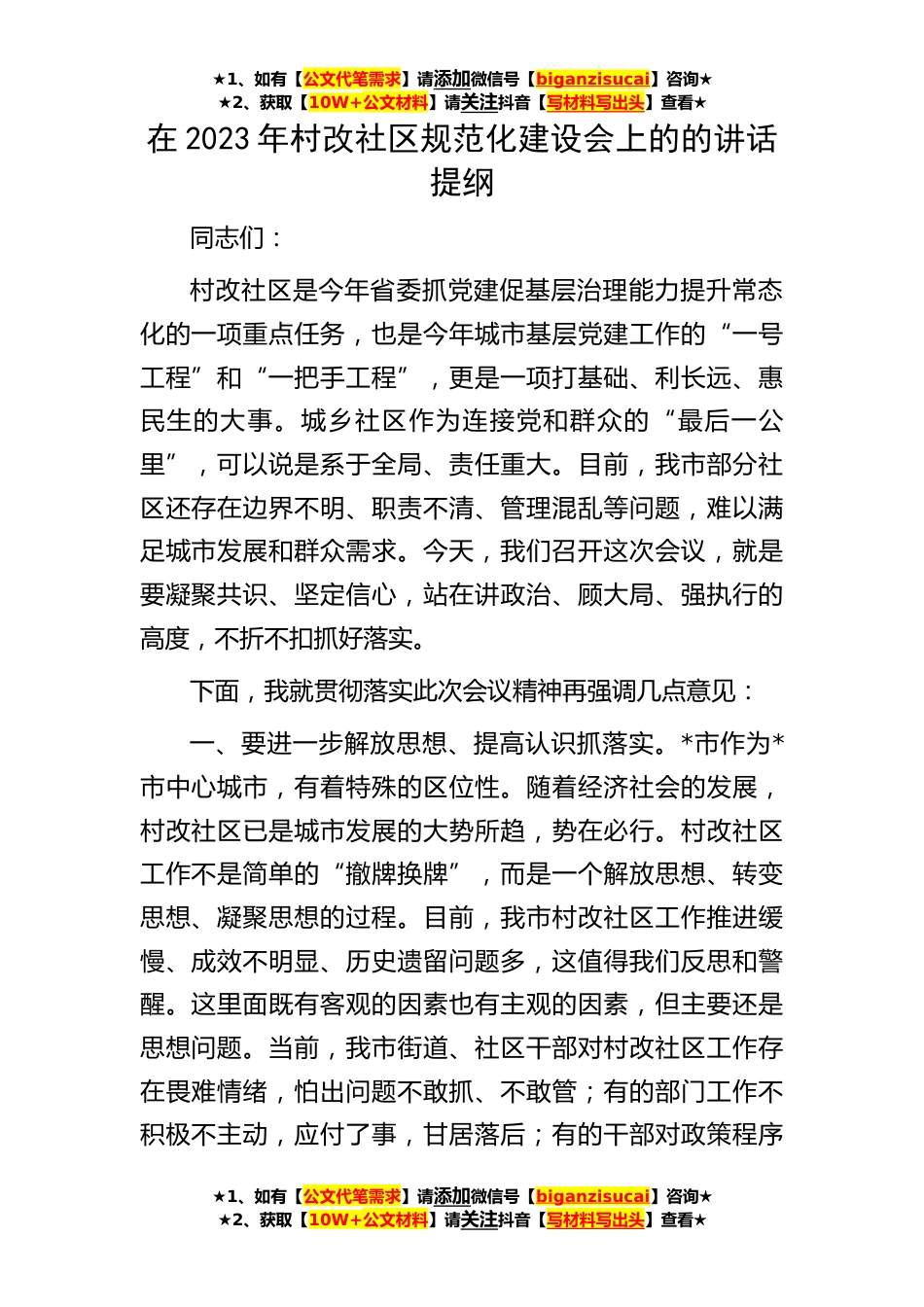 ★1、如有【公文代笔需求】请添加微信号【biganzisucai】咨询★
★2、获取【10W+公文材料】请关注抖音【写材料写出头】查看★

在 2023 年村改社区规范化建设会上的的讲话提纲

同志们：

村改社区是今年省委抓党建促基层治理能力提升常态化的一项重点任务，也是今年城市基层党建工作的“一号工程”和“一把手工程”，更是一项打基础、利长远、惠民生的大事。城乡社区作为连接党和群众的“最后一公里”，可以说是系于全局、责任重大。目前，我市部分社区还存在边界不明、职责不清、管理混乱等问题，难以满足城市发展和群众需求。今天，我们召开这次会议，就是要凝聚共识、坚定信心，站在讲政治、顾大局、强执行的高度，不折不扣抓好落实。

下面，我就贯彻落实此次会议精神再强调几点意见：

一、要进一步解放思想、提高认识抓落实。*市作为*市中心城市，有着特殊的区位性。随着经济社会的发展，村改社区已是城市发展的大势所趋，势在必行。村改社区工作不是简单的“撤牌换牌”，而是一个解放思想、转变思想、凝聚思想的过程。目前，我市村改社区工作推进缓慢、成效不明显、历史遗留问题多，这值得我们反思和警醒。这里面既有客观的因素也有主观的因素，但主要还是思想问题。当前，我市街道、社区干部对村改社区工作存在畏难情绪，怕出问题不敢抓、不敢管；有的部门工作不积极不主动，应付了事，甘居落后；有的干部对政策程序

★1、如有【公文代笔需求】请添加微信号【biganzisucai】咨询★
★2、获取【10W+公文材料】请关注抖音【写材料写出头】查看★